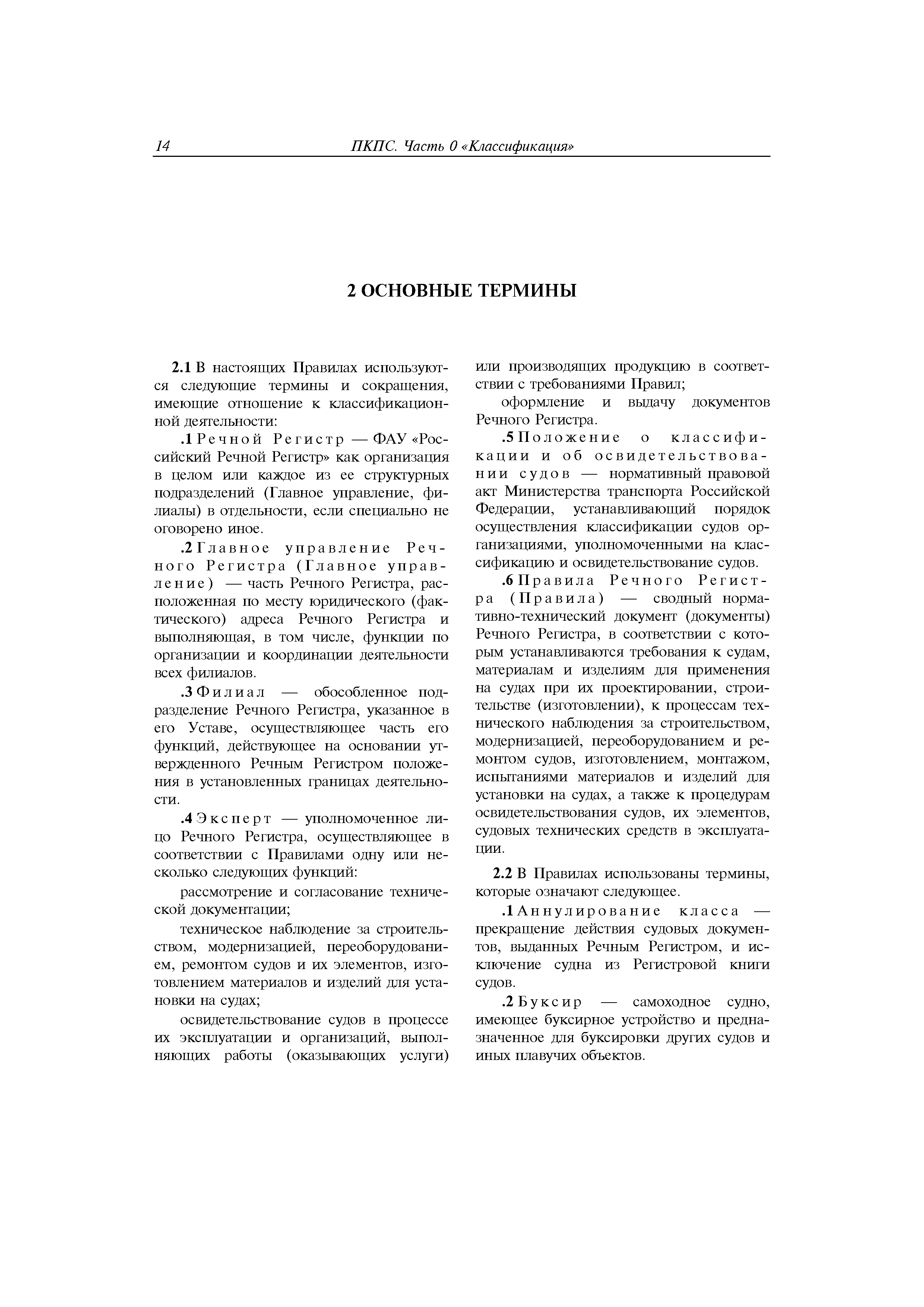 14 ПКПС. Часть 0 «Классификация»

2 ОСНОВНЫЕ ТЕРМИНЫ

2.1 В настоящих Правилах используются следующие термины и сокращения, имеющие отношение к классификационной деятельности:

.1 Речной Регистр — ФАУ «Российский Речной Регистр» как организация в целом или каждое из ее структурных подразделений (Главное управление, филиалы) в отдельности, если специально не оговорено иное.

.2 Главное управление Речного Регистра (Главное управление) — часть Речного Регистра, расположенная по месту юридического (фактического) адреса Речного Регистра и выполняющая, в том числе, функции по организации и координации деятельности всех филиалов.

.3 Филиал — обособленное подразделение Речного Регистра, указанное в его Уставе, осуществляющее часть его функций, действующее на основании утвержденного Речным Регистром положения в установленных границах деятельности.

.4 Эксперт — уполномоченное лицо Речного Регистра, осуществляющее в соответствии с Правилами одну или несколько следующих функций:

рассмотрение и согласование технической документации;

техническое наблюдение за строительством, модернизацией, переоборудованием, ремонтом судов и их элементов, изготовлением материалов и изделий для установки на судах;

освидетельствование судов в процессе их эксплуатации и организаций, выполняющих работы (оказывающих услуги) или производящих продукцию в соответствии с требованиями Правил;

оформление и выдачу документов Речного Регистра.

.5 Положение о классификации и об освидетельствовании судов — нормативный правовой акт Министерства транспорта Российской Федерации, устанавливающий порядок осуществления классификации судов организациями, уполномоченными на классификацию и освидетельствование судов.

.6 Правила Речного Регистра (Правила) — сводный нормативно-технический документ (документы) Речного Регистра, в соответствии с которым устанавливаются требования к судам, материалам и изделиям для применения на судах при их проектировании, строительстве (изготовлении), к процессам технического наблюдения за строительством, модернизацией, переоборудованием и ремонтом судов, изготовлением, монтажом, испытаниями материалов и изделий для установки на судах, а также к процедурам освидетельствования судов, их элементов, судовых технических средств в эксплуатации.

2.2 В Правилах использованы термины, которые означают следующее.

.1 Аннулирование класса — прекращение действия судовых документов, выданных Речным Регистром, и исключение судна из Регистровой книги судов.

.2 Буксир — самоходное судно, имеющее буксирное устройство и предназначенное для буксировки других судов и иных плавучих объектов.